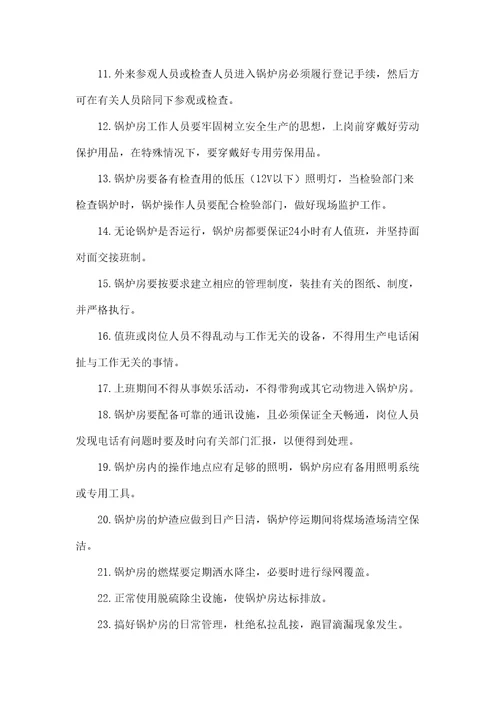 11. 外来参观人员或检查人员进入锅炉房必须履行登记手续，然后方可在有关人员陪同下参观或检查。

12. 锅炉房工作人员要牢固树立安全生产的思想，上岗前穿戴好劳动保护用品，在特殊情况下，要穿戴好专用劳保用品。

13. 锅炉房要备有检查用的低压（12V以下）照明灯，当检验部门来检查锅炉时，锅炉操作人员要配合检验部门，做好现场监护工作。

14. 无论锅炉是否运行，锅炉房都要保证24小时有人值班，并坚持面对面交接班制。

15. 锅炉房要按要求建立相应的管理制度，装挂有关的图纸、制度，并严格执行。

16. 值班或岗位人员不得乱动与工作无关的设备，不得用生产电话闲扯与工作无关的事情。

17. 上班期间不得从事娱乐活动，不得带狗或其它动物进入锅炉房。

18. 锅炉房要配备可靠的通讯设施，且必须保证全天畅通，岗位人员发现电话有问题时要及时向有关部门汇报，以便得到处理。

19. 锅炉房内的操作地点应有足够的照明，锅炉房应有备用照明系统或专用工具。

20. 锅炉房的炉渣应做到日产日清，锅炉停运期间将煤场渣场清空保洁。

21. 锅炉房的燃煤要定期洒水降尘，必要时进行绿网覆盖。

22. 正常使用脱硫除尘设施，使锅炉房达标排放。

23. 搞好锅炉房的日常管理，杜绝私拉乱接，跑冒滴漏现象发生。